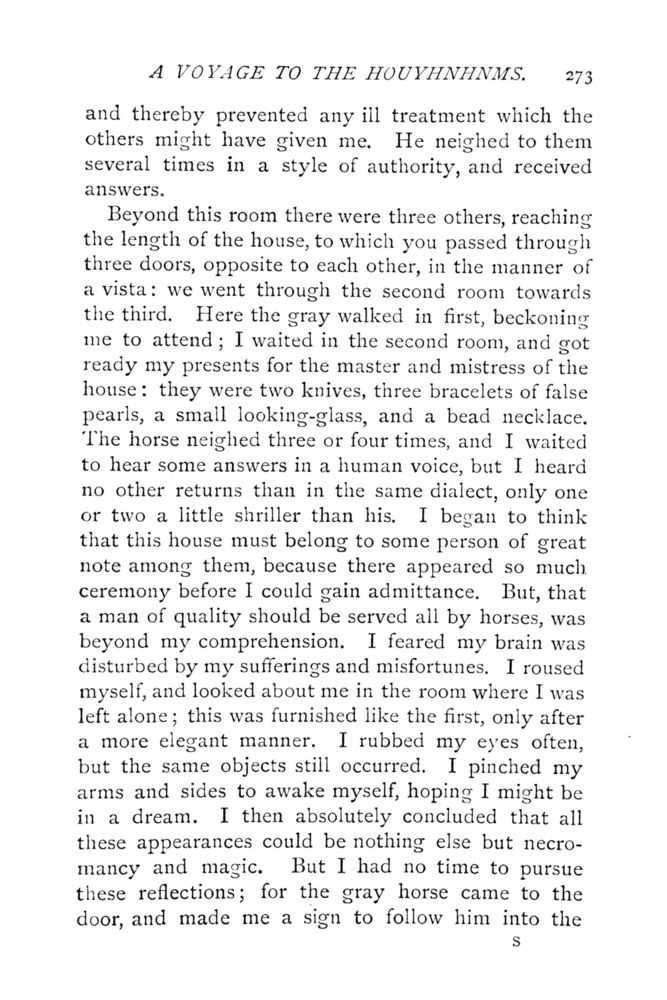 A VOYAGE TO THE HOUYHNHNMS. 273

and thereby prevented any ill treatment which the others might have given me. He neighed to them several times in a style of authority, and received answers.

Beyond this room there were three others, reaching the length of the house, to which you passed through three doors, opposite to each other, in the manner of a vista: we went through the second room towards the third. Here the gray walked in first, beckoning me to attend; I waited in the second room, and got ready my presents for the master and mistress of the house: they were two knives, three bracelets of false pearls, a small looking-glass, and a bead necklace. The horse neighed three or four times, and I waited to hear some answers in a human voice, but I heard no other returns than in the same dialect, only one or two a little shriller than his. I began to think that this house must belong to some person of great note among them, because there appeared so much ceremony before I could gain admittance. But, that a man of quality should be served all by horses, was beyond my comprehension. I feared my brain was disturbed by my sufferings and misfortunes. I roused myself, and looked about me in the room where I was left alone; this was furnished like the first, only after a more elegant manner. I rubbed my eyes often, but the same objects still occurred. I pinched my arms and sides to awake myself, hoping I might be in a dream. I then absolutely concluded that all these appearances could be nothing else but necromancy and magic. But I had no time to pursue these reflections; for the gray horse came to the door, and made me a sign to follow him into the

S